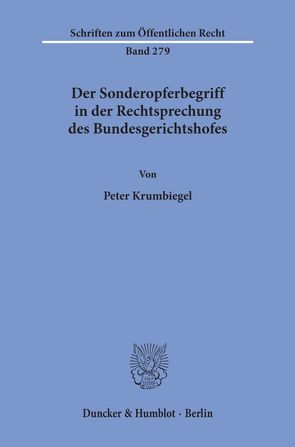 Schriften zum Öffentlichen Recht
Band 279

Der Sonderopferbegriff in der Rechtsprechung des Bundesgerichtshofes

Von

Peter Krumbiegel

Duncker & Humblot · Berlin